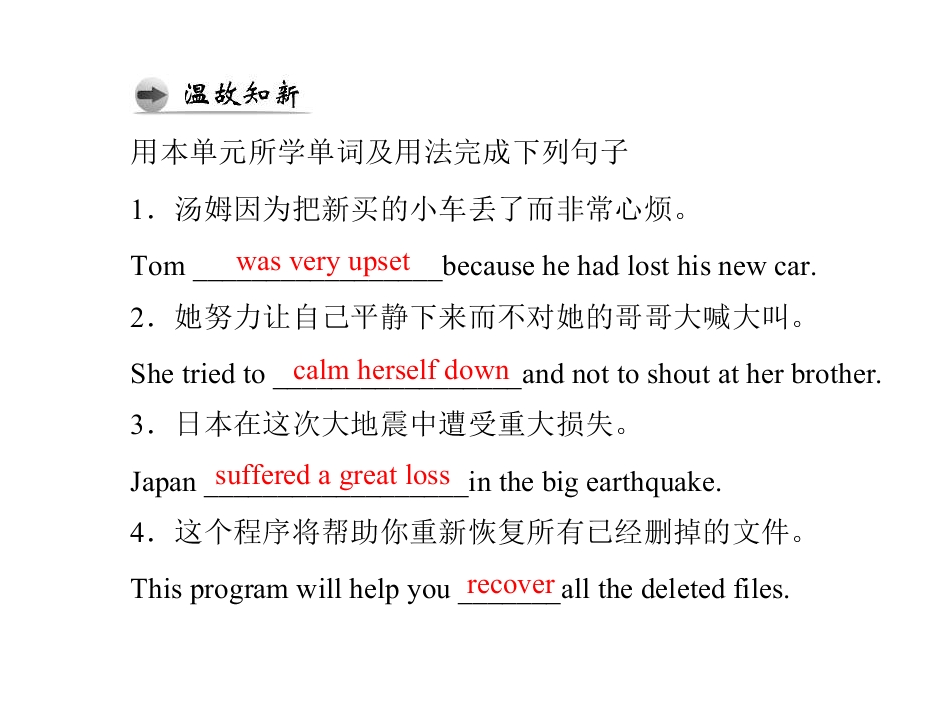 温故知新

用本单元所学单词及用法完成下列句子

1．汤姆因为把新买的小车丢了而非常心烦。

Tom was very upset because he had lost his new car.

2．她努力让自己平静下来而不对她的哥哥大喊大叫。

She tried to calm herself down and not to shout at her brother.

3．日本在这次大地震中遭受重大损失。

Japan suffered a great loss in the big earthquake.

4．这个程序将帮助你重新恢复所有已经删掉的文件。

This program will help you recover all the deleted files.